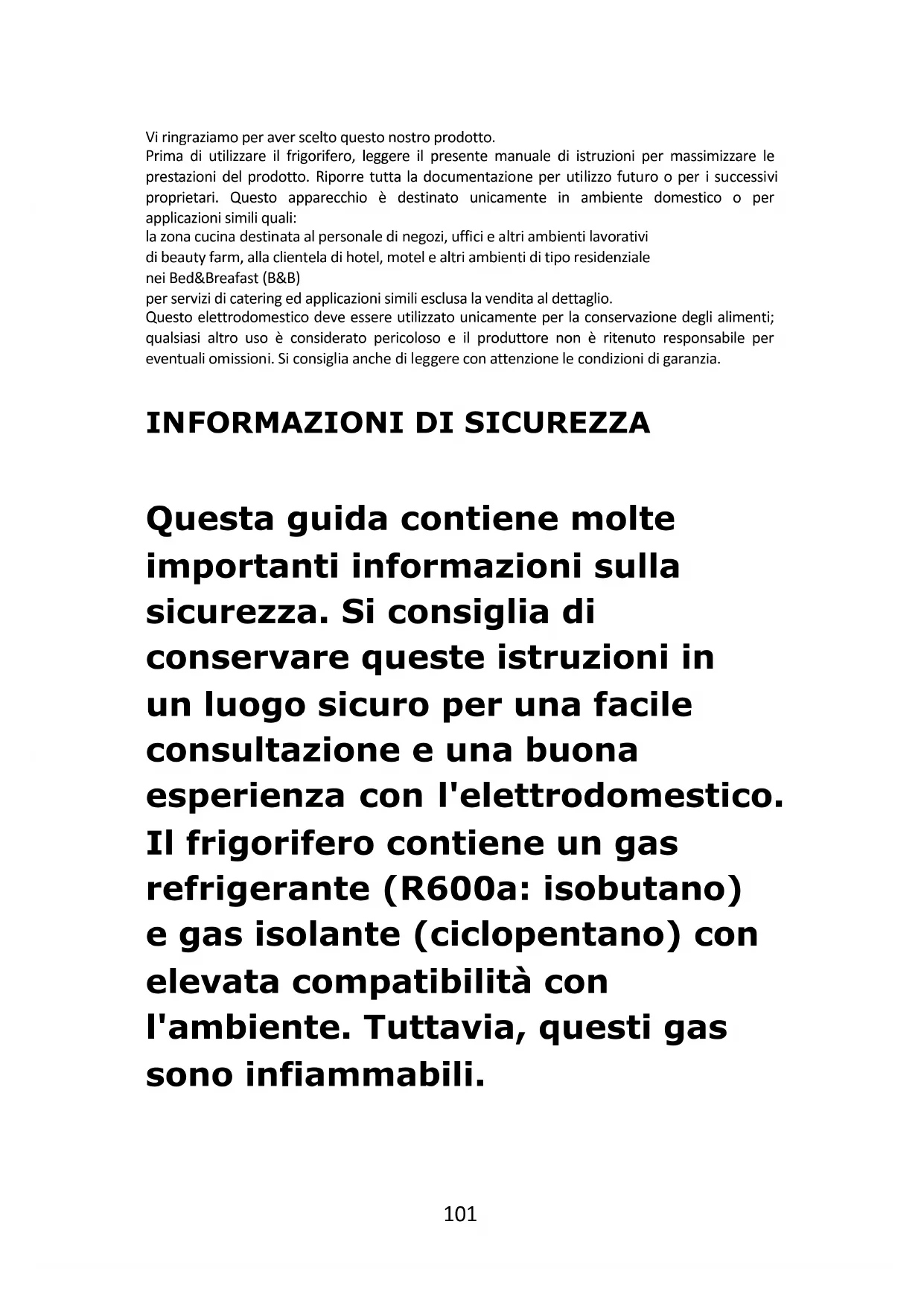 Vi ringraziamo per aver scelto questo nostro prodotto.
Prima di utilizzare il frigorifero, leggere il presente manuale di istruzioni per massimizzare le prestazioni del prodotto. Riporre tutta la documentazione per utilizzo futuro o per i successivi proprietari. Questo apparecchio è destinato unicamente in ambiente domestico o per applicazioni simili quali:
la zona cucina destinata al personale di negozi, uffici e altri ambienti lavorativi
di beauty farm, alla clientela di hotel, motel e altri ambienti di tipo residenziale
nei Bed&Breafast (B&B)
per servizi di catering ed applicazioni simili esclusa la vendita al dettaglio.
Questo elettrodomestico deve essere utilizzato unicamente per la conservazione degli alimenti; qualsiasi altro uso è considerato pericoloso e il produttore non è ritenuto responsabile per eventuali omissioni. Si consiglia anche di leggere con attenzione le condizioni di garanzia.

INFORMAZIONI DI SICUREZZA

Questa guida contiene molte importanti informazioni sulla sicurezza. Si consiglia di conservare queste istruzioni in un luogo sicuro per una facile consultazione e una buona esperienza con l'elettrodomestico. Il frigorifero contiene un gas refrigerante (R600a: isobutano) e gas isolante (ciclopentano) con elevata compatibilità con l'ambiente. Tuttavia, questi gas sono infiammabili.

101